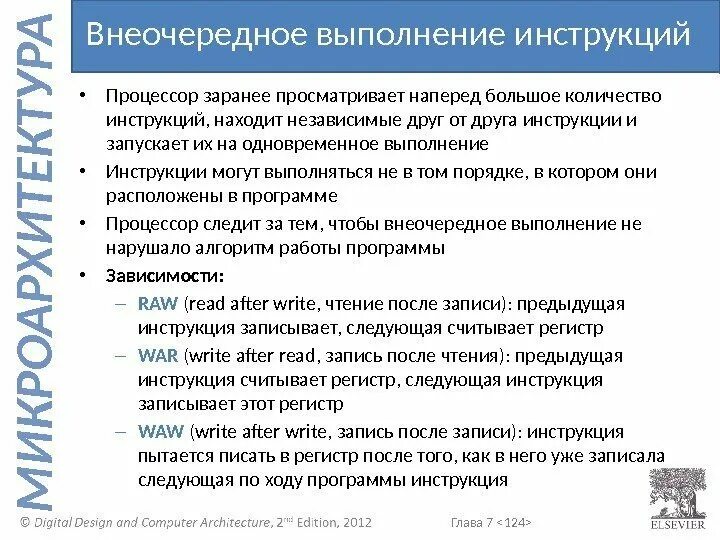 МИКРОАРХИТЕКТУРА

Внеочередное выполнение инструкций

• Процессор заранее просматривает наперед большое количество инструкций, находит независимые друг от друга инструкции и запускает их на одновременное выполнение
• Инструкции могут выполняться не в том порядке, в котором они расположены в программе
• Процессор следит за тем, чтобы внеочередное выполнение не нарушало алгоритм работы программы
• Зависимости:
– RAW (read after write, чтение после записи): предыдущая инструкция записывает, следующая считывает регистр
– WAR (write after read, запись после чтения): предыдущая инструкция считывает регистр, следующая инструкция записывает этот регистр
– WAW (write after write, запись после записи): инструкция пытается писать в регистр после того, как в него уже записала следующая по ходу программы инструкция

© Digital Design and Computer Architecture, 2nd Edition, 2012

Глава 7 <124>

ELSEVIER